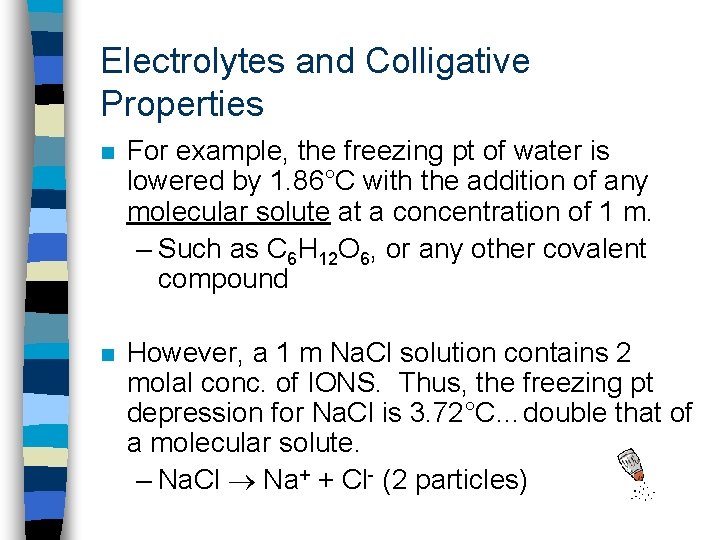 Electrolytes and Colligative Properties

■ For example, the freezing pt of water is lowered by 1.86°C with the addition of any molecular solute at a concentration of 1 m.

– Such as $C_6H_{12}O_6$, or any other covalent compound

■ However, a 1 m NaCl solution contains 2 molal conc. of IONS. Thus, the freezing pt depression for NaCl is 3.72°C…double that of a molecular solute.

– $NaCl \rightarrow Na^+ + Cl^-$ (2 particles)